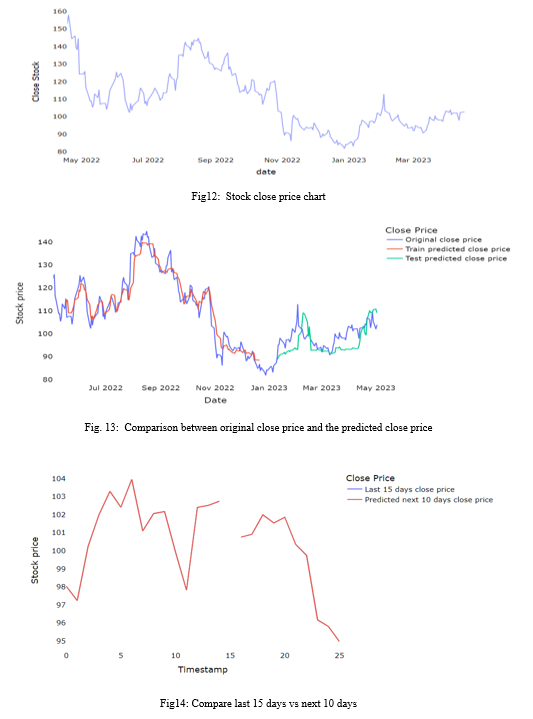 160
150
140
130
120
110
100
90
80
Close Stock
May 2022
Jul 2022
Sep 2022
Nov 2022
Jan 2023
Mar 2023
date

Fig12: Stock close price chart

Close Price
Original close price
Train predicted close price
Test predicted close price
140
130
120
110
100
90
80
Stock price
Jul 2022
Sep 2022
Nov 2022
Jan 2023
Mar 2023
May 2023
Date

Fig. 13: Comparison between original close price and the predicted close price

Close Price
Last 15 days close price
Predicted next 10 days close price
104
103
102
101
100
99
98
97
96
95
Stock price
0
5
10
15
20
25
Timestamp

Fig14: Compare last 15 days vs next 10 days